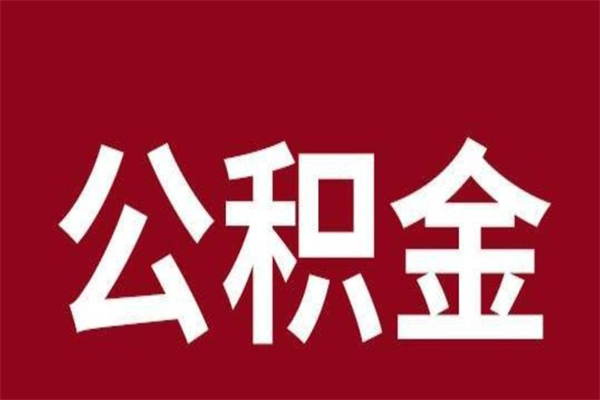 公积金